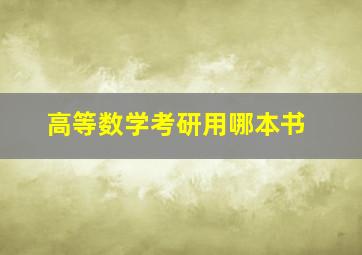 高等数学考研用哪本书